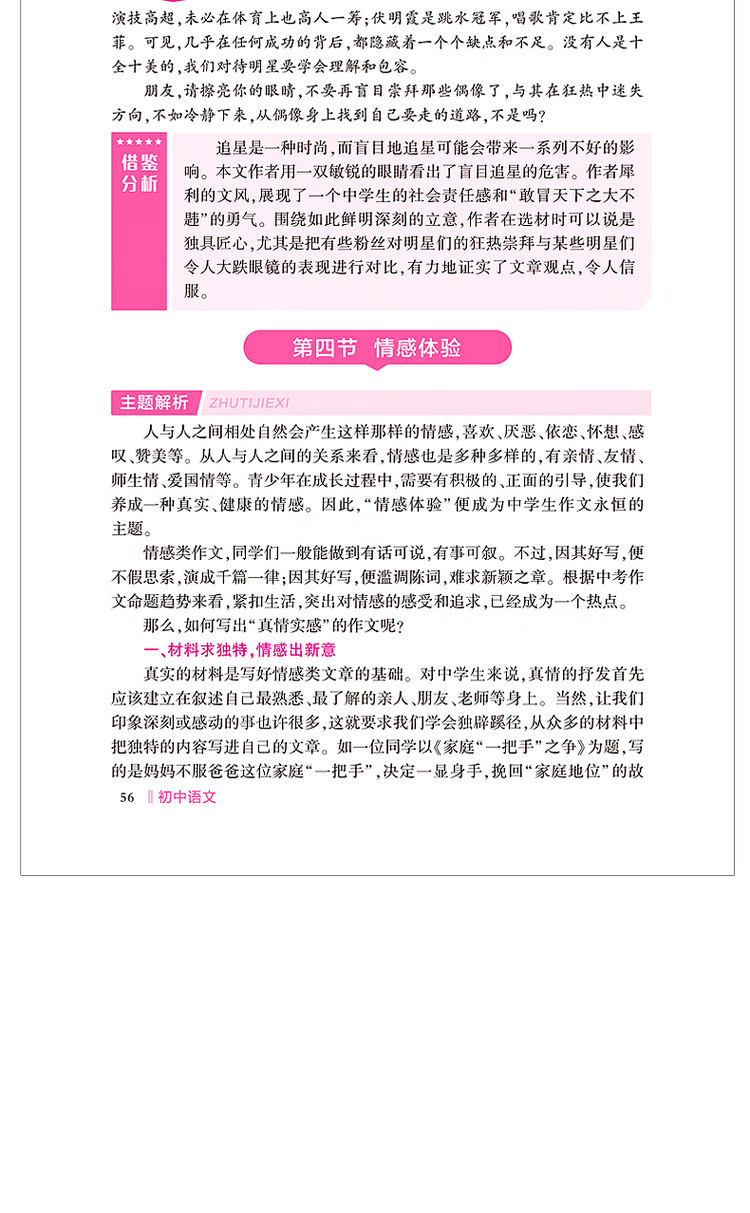 演技高超，未必在体育上也高人一筹；伏明霞是跳水冠军，唱歌肯定比不上王菲。可见，几乎在任何成功的背后，都隐藏着一个个缺点和不足。没有人是十全十美的，我们对待明星要学会理解和包容。

朋友，请擦亮你的眼睛，不要再盲目崇拜那些偶像了，与其在狂热中迷失方向，不如冷静下来，从偶像身上找到自己要走的道路，不是吗？

★★★★★
借鉴分析

追星是一种时尚，而盲目地追星可能会带来一系列不好的影响。本文作者用一双敏锐的眼睛看出了盲目追星的危害。作者犀利的文风，展现了一个中学生的社会责任感和“敢冒天下之大不韪”的勇气。围绕如此鲜明深刻的立意，作者在选材时可以说是独具匠心，尤其是把有些粉丝对明星们的狂热崇拜与某些明星们令人大跌眼镜的表现进行对比，有力地证实了文章观点，令人信服。

第四节　情感体验

主题解析 ZHUTIJIEXI

人与人之间相处自然会产生这样那样的情感，喜欢、厌恶、依恋、怀想、感叹、赞美等。从人与人之间的关系来看，情感也是多种多样的，有亲情、友情、师生情、爱国情等。青少年在成长过程中，需要有积极的、正面的引导，使我们养成一种真实、健康的情感。因此，“情感体验”便成为中学生作文永恒的主题。

情感类作文，同学们一般能做到有话可说，有事可叙。不过，因其好写，便不假思索，演成千篇一律；因其好写，便滥调陈词，难求新颖之章。根据中考作文命题趋势来看，紧扣生活，突出对情感的感受和追求，已经成为一个热点。

那么，如何写出“真情实感”的作文呢？

一、材料求独特，情感出新意

真实的材料是写好情感类文章的基础。对中学生来说，真情的抒发首先应该建立在叙述自己最熟悉、最了解的亲人、朋友、老师等身上。当然，让我们印象深刻或感动的事也许很多，这就要求我们学会独辟蹊径，从众多的材料中把独特的内容写进自己的文章。如一位同学以《家庭“一把手”之争》为题，写的是妈妈不服爸爸这位家庭“一把手”，决定一显身手，挽回“家庭地位”的故

56 ‖ 初中语文